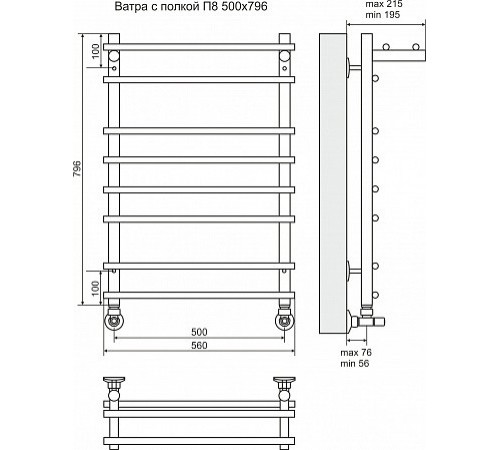 Ватра с полкой П8 500x796

max 215
min 195

100

796

100

500

560

max 76
min 56